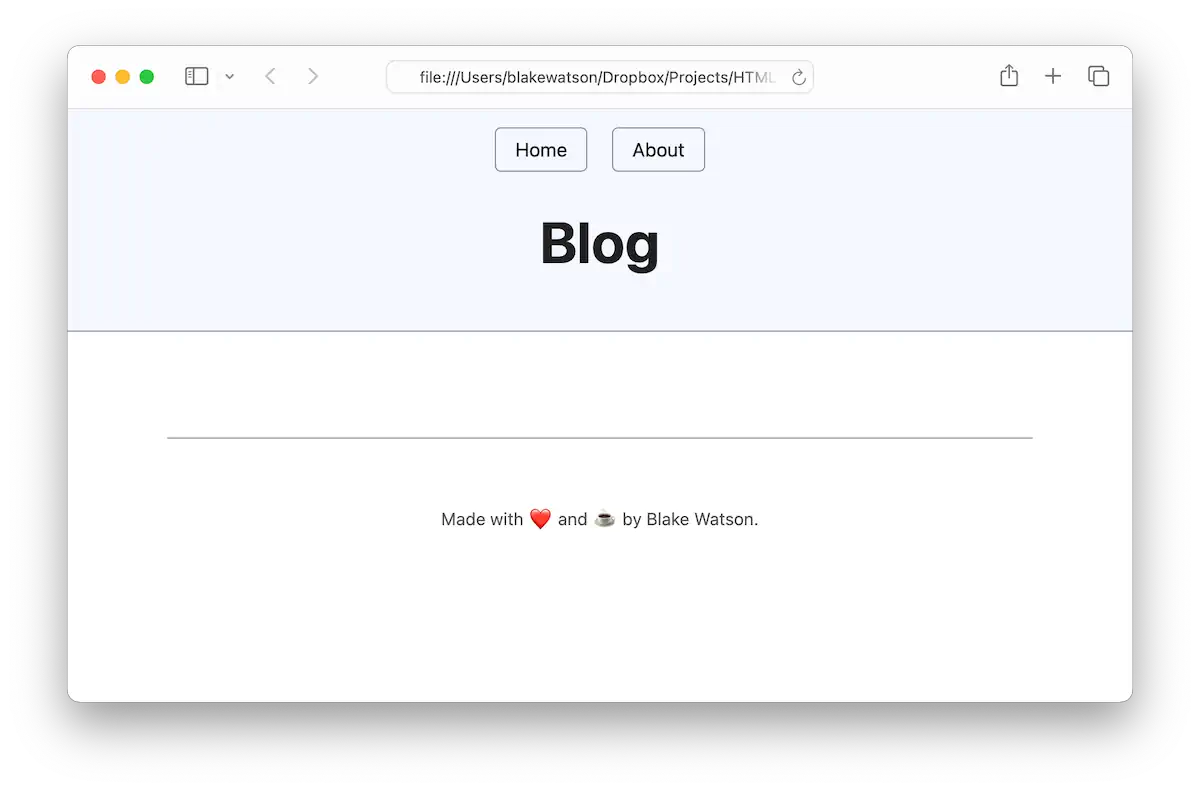 file:///Users/blakewatson/Dropbox/Projects/HTML

Home About

Blog

Made with ❤️ and ☕ by Blake Watson.